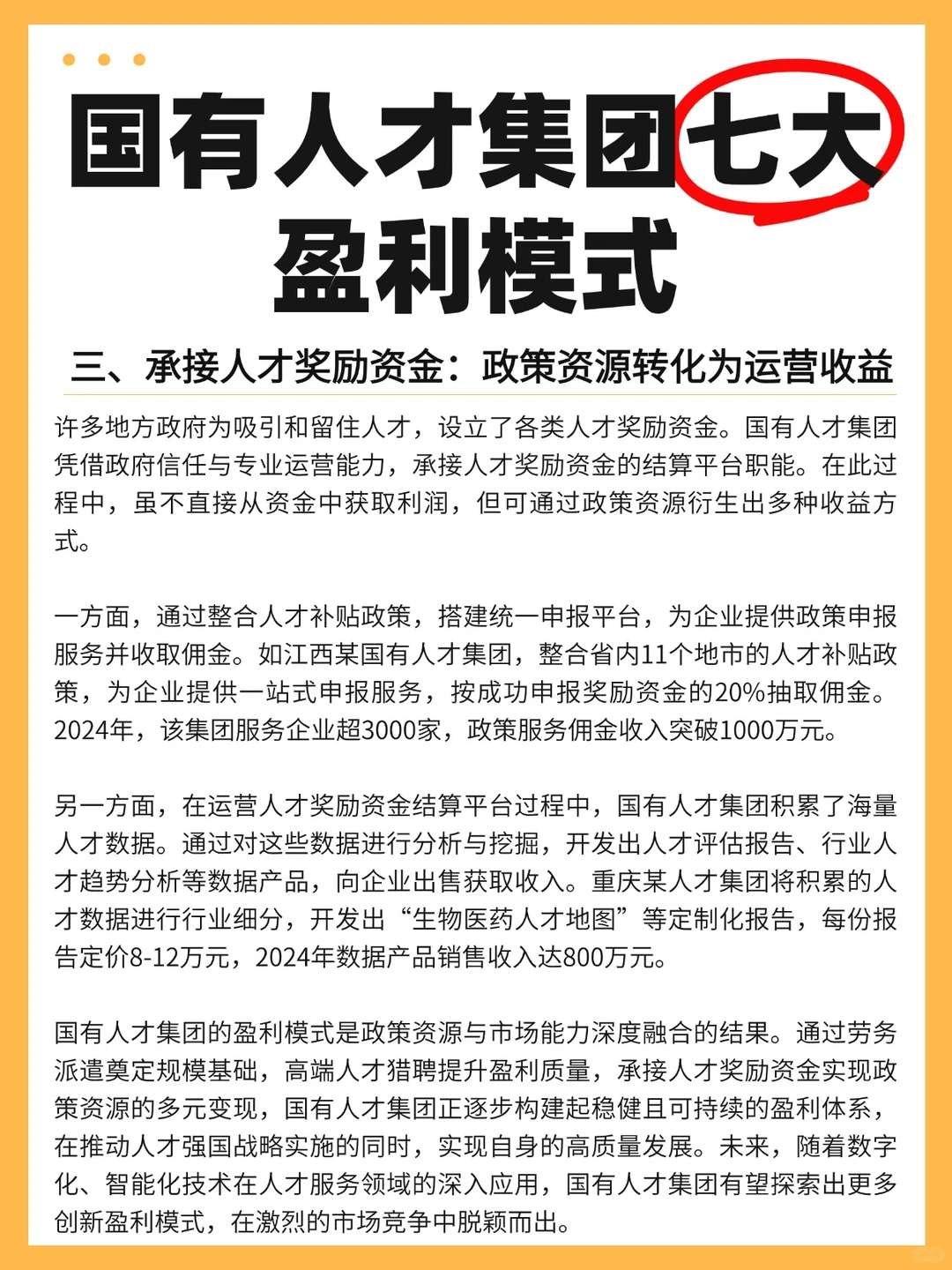 国有人才集团七大盈利模式

三、承接人才奖励资金：政策资源转化为运营收益

许多地方政府为吸引和留住人才，设立了各类人才奖励资金。国有人才集团凭借政府信任与专业运营能力，承接人才奖励资金的结算平台职能。在此过程中，虽不直接从资金中获取利润，但可通过政策资源衍生出多种收益方式。

一方面，通过整合人才补贴政策，搭建统一申报平台，为企业提供政策申报服务并收取佣金。如江西某国有人才集团，整合省内11个地市的人才补贴政策，为企业提供一站式申报服务，按成功申报奖励资金的20%抽取佣金。2024年，该集团服务企业超3000家，政策服务佣金收入突破1000万元。

另一方面，在运营人才奖励资金结算平台过程中，国有人才集团积累了海量人才数据。通过对这些数据进行分析与挖掘，开发出人才评估报告、行业人才趋势分析等数据产品，向企业出售获取收入。重庆某人才集团将积累的人才数据进行行业细分，开发出“生物医药人才地图”等定制化报告，每份报告定价8-12万元，2024年数据产品销售收入达800万元。

国有人才集团的盈利模式是政策资源与市场能力深度融合的结果。通过劳务派遣奠定规模基础，高端人才猎聘提升盈利质量，承接人才奖励资金实现政策资源的多元变现，国有人才集团正逐步构建起稳健且可持续的盈利体系，在推动人才强国战略实施的同时，实现自身的高质量发展。未来，随着数字化、智能化技术在人才服务领域的深入应用，国有人才集团有望探索出更多创新盈利模式，在激烈的市场竞争中脱颖而出。